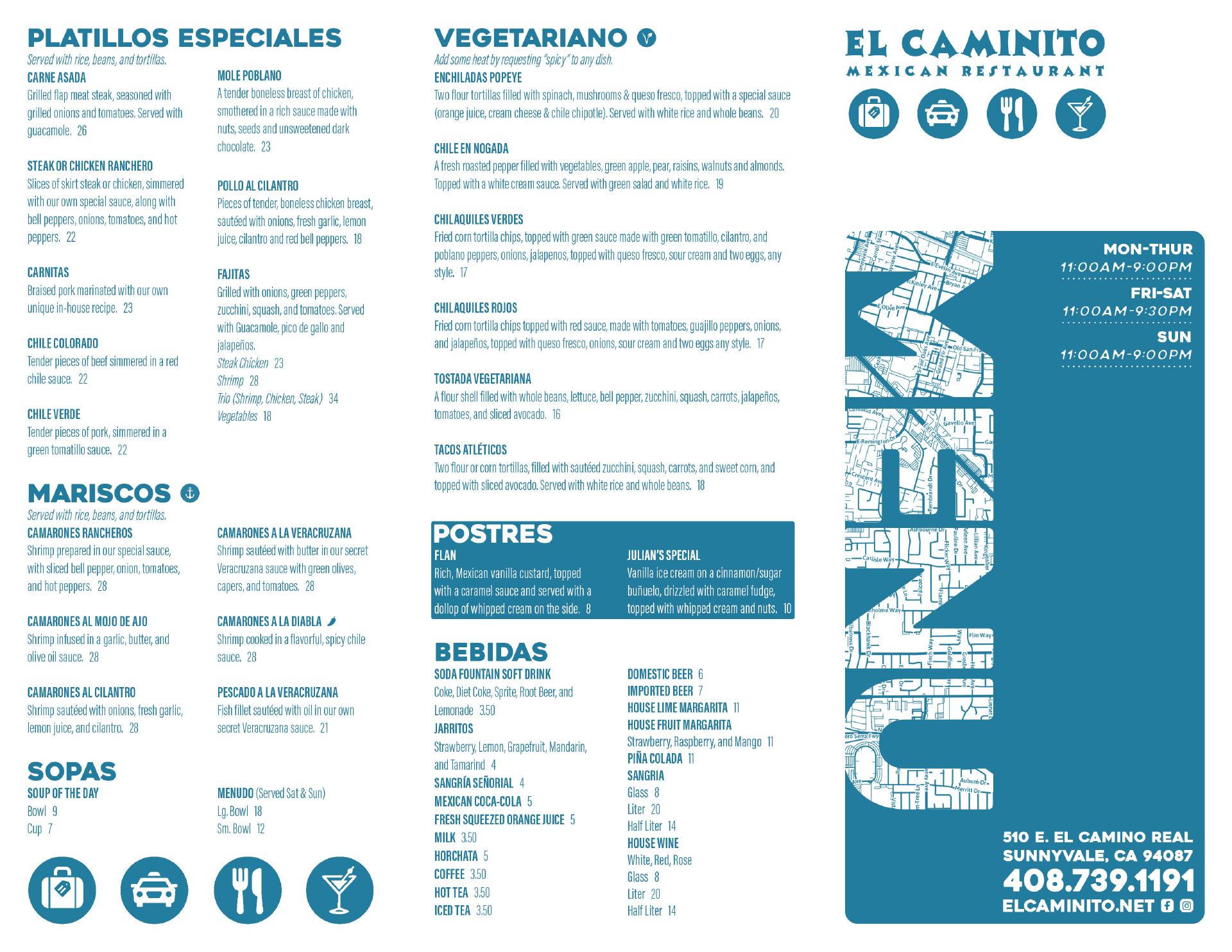 PLATILLOS ESPECIALES
Served with rice, beans, and tortillas.

CARNE ASADA
Grilled flap meat steak, seasoned with grilled onions and tomatoes. Served with guacamole. 26

STEAK OR CHICKEN RANCHERO
Slices of skirt steak or chicken, simmered with our own special sauce, along with bell peppers, onions, tomatoes, and hot peppers. 22

CARNITAS
Braised pork marinated with our own unique in-house recipe. 23

CHILE COLORADO
Tender pieces of beef simmered in a red chile sauce. 22

CHILE VERDE
Tender pieces of pork, simmered in a green tomatillo sauce. 22

MOLE POBLANO
A tender boneless breast of chicken, smothered in a rich sauce made with nuts, seeds and unsweetened dark chocolate. 23

POLLO AL CILANTRO
Pieces of tender, boneless chicken breast, sautéed with onions, fresh garlic, lemon juice, cilantro and red bell peppers. 18

FAJITAS
Grilled with onions, green peppers, zucchini, squash, and tomatoes. Served with Guacamole, pico de gallo and jalapeños.
Steak Chicken 23
Shrimp 28
Trio (Shrimp, Chicken, Steak) 34
Vegetables 18

MARISCOS
Served with rice, beans, and tortillas.

CAMARONES RANCHEROS
Shrimp prepared in our special sauce, with sliced bell pepper, onion, tomatoes, and hot peppers. 28

CAMARONES AL MOJO DE AJO
Shrimp infused in a garlic, butter, and olive oil sauce. 28

CAMARONES AL CILANTRO
Shrimp sautéed with onions, fresh garlic, lemon juice, and cilantro. 28

CAMARONES A LA VERACRUZANA
Shrimp sautéed with butter in our secret Veracruzana sauce with green olives, capers, and tomatoes. 28

CAMARONES A LA DIABLA
Shrimp cooked in a flavorful, spicy chile sauce. 28

PESCADO A LA VERACRUZANA
Fish fillet sautéed with oil in our own secret Veracruzana sauce. 21

SOPAS
SOUP OF THE DAY
Bowl 9
Cup 7

MENUDO (Served Sat & Sun)
Lg. Bowl 18
Sm. Bowl 12

VEGETARIANO
Add some heat by requesting "spicy" to any dish.

ENCHILADAS POPEYE
Two flour tortillas filled with spinach, mushrooms & queso fresco, topped with a special sauce (orange juice, cream cheese & chile chipotle). Served with white rice and whole beans. 20

CHILE EN NOGADA
A fresh roasted pepper filled with vegetables, green apple, pear, raisins, walnuts and almonds. Topped with a white cream sauce. Served with green salad and white rice. 19

CHILAQUILES VERDES
Fried corn tortilla chips, topped with green sauce made with green tomatillo, cilantro, and poblano peppers, onions, jalapenos, topped with queso fresco, sour cream and two eggs, any style. 17

CHILAQUILES ROJOS
Fried corn tortilla chips topped with red sauce, made with tomatoes, guajillo peppers, onions, and jalapeños, topped with queso fresco, onions, sour cream and two eggs any style. 17

TOSTADA VEGETARIANA
A flour shell filled with whole beans, lettuce, bell pepper, zucchini, squash, carrots, jalapeños, tomatoes, and sliced avocado. 16

TACOS ATLÉTICOS
Two flour or corn tortillas, filled with sautéed zucchini, squash, carrots, and sweet corn, and topped with sliced avocado. Served with white rice and whole beans. 18

POSTRES
FLAN
Rich, Mexican vanilla custard, topped with a caramel sauce and served with a dollop of whipped cream on the side. 8

JULIAN'S SPECIAL
Vanilla ice cream on a cinnamon/sugar buñuelo, drizzled with caramel fudge, topped with whipped cream and nuts. 10

BEBIDAS
SODA FOUNTAIN SOFT DRINK
Coke, Diet Coke, Sprite, Root Beer, and Lemonade 3.50
JARRITOS
Strawberry, Lemon, Grapefruit, Mandarin, and Tamarind 4
SANGRÍA SEÑORIAL 4
MEXICAN COCA-COLA 5
FRESH SQUEEZED ORANGE JUICE 5
MILK 3.50
HORCHATA 5
COFFEE 3.50
HOT TEA 3.50
ICED TEA 3.50

DOMESTIC BEER 6
IMPORTED BEER 7
HOUSE LIME MARGARITA 11
HOUSE FRUIT MARGARITA
Strawberry, Raspberry, and Mango 11
PIÑA COLADA 11
SANGRIA
Glass 8
Liter 20
Half Liter 14
HOUSE WINE
White, Red, Rose
Glass 8
Liter 20
Half Liter 14

EL CAMINITO
MEXICAN RESTAURANT

MENU

MON-THUR
11:00AM-9:00PM
FRI-SAT
11:00AM-9:30PM
SUN
11:00AM-9:00PM

510 E. EL CAMINO REAL
SUNNYVALE, CA 94087
408.739.1191
ELCAMINITO.NET